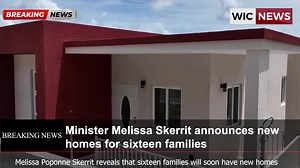 BREAKING NEWS

WIC NEWS

BREAKING NEWS

Minister Melissa Skerrit announces new homes for sixteen families

Melissa Poponne Skerrit reveals that sixteen families will soon have new homes